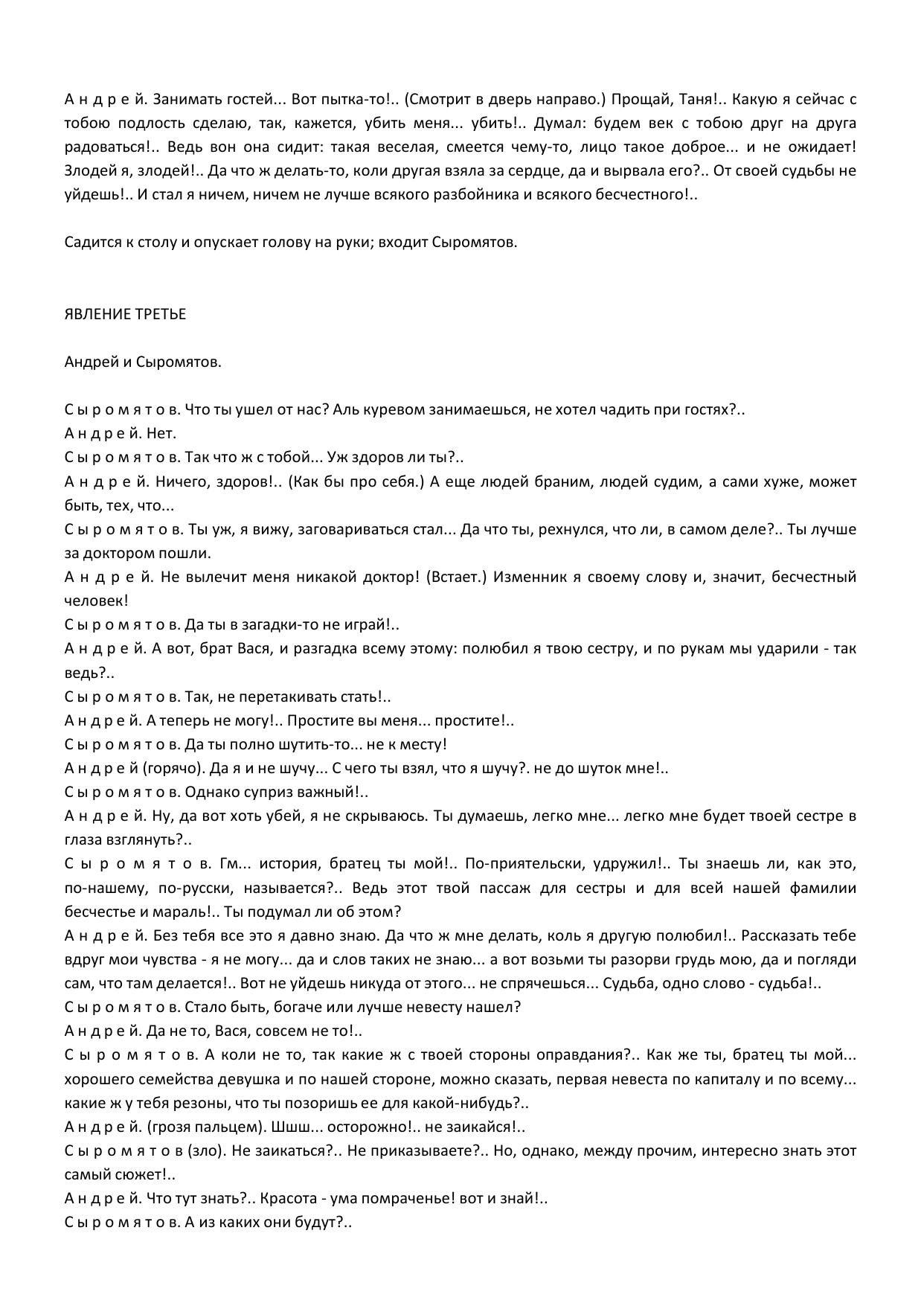 А н д р е й. Занимать гостей... Вот пытка-то!.. (Смотрит в дверь направо.) Прощай, Таня!.. Какую я сейчас с тобою подлость сделаю, так, кажется, убить меня... убить!.. Думал: будем век с тобою друг на друга радоваться!.. Ведь вон она сидит: такая веселая, смеется чему-то, лицо такое доброе... и не ожидает! Злодей я, злодей!.. Да что ж делать-то, коли другая взяла за сердце, да и вырвала его?.. От своей судьбы не уйдешь!.. И стал я ничем, ничем не лучше всякого разбойника и всякого бесчестного!..

Садится к столу и опускает голову на руки; входит Сыромятов.

ЯВЛЕНИЕ ТРЕТЬЕ

Андрей и Сыромятов.

С ы р о м я т о в. Что ты ушел от нас? Аль куревом занимаешься, не хотел чадить при гостях?..
А н д р е й. Нет.
С ы р о м я т о в. Так что ж с тобой... Уж здоров ли ты?..
А н д р е й. Ничего, здоров!.. (Как бы про себя.) А еще людей браним, людей судим, а сами хуже, может быть, тех, что...
С ы р о м я т о в. Ты уж, я вижу, заговариваться стал... Да что ты, рехнулся, что ли, в самом деле?.. Ты лучше за доктором пошли.
А н д р е й. Не вылечит меня никакой доктор! (Встает.) Изменник я своему слову и, значит, бесчестный человек!
С ы р о м я т о в. Да ты в загадки-то не играй!..
А н д р е й. А вот, брат Вася, и разгадка всему этому: полюбил я твою сестру, и по рукам мы ударили - так ведь?..
С ы р о м я т о в. Так, не перетакивать стать!..
А н д р е й. А теперь не могу!.. Простите вы меня... простите!..
С ы р о м я т о в. Да ты полно шутить-то... не к месту!
А н д р е й (горячо). Да я и не шучу... С чего ты взял, что я шучу?. не до шуток мне!..
С ы р о м я т о в. Однако суприз важный!..
А н д р е й. Ну, да вот хоть убей, я не скрываюсь. Ты думаешь, легко мне... легко мне будет твоей сестре в глаза взглянуть?..
С ы р о м я т о в. Гм... история, братец ты мой!.. По-приятельски, удружил!.. Ты знаешь ли, как это, по-нашему, по-русски, называется?.. Ведь этот твой пассаж для сестры и для всей нашей фамилии бесчестье и мараль!.. Ты подумал ли об этом?
А н д р е й. Без тебя все это я давно знаю. Да что ж мне делать, коль я другую полюбил!.. Рассказать тебе вдруг мои чувства - я не могу... да и слов таких не знаю... а вот возьми ты разорви грудь мою, да и погляди сам, что там делается!.. Вот не уйдешь никуда от этого... не спрячешься... Судьба, одно слово - судьба!..
С ы р о м я т о в. Стало быть, богаче или лучше невесту нашел?
А н д р е й. Да не то, Вася, совсем не то!..
С ы р о м я т о в. А коли не то, так какие ж с твоей стороны оправдания?.. Как же ты, братец ты мой... хорошего семейства девушка и по нашей стороне, можно сказать, первая невеста по капиталу и по всему... какие ж у тебя резоны, что ты позоришь ее для какой-нибудь?..
А н д р е й. (грозя пальцем). Шшш... осторожно!.. не заикайся!..
С ы р о м я т о в (зло). Не заикаться?.. Не приказываете?.. Но, однако, между прочим, интересно знать этот самый сюжет!..
А н д р е й. Что тут знать?.. Красота - ума помраченье! вот и знай!..
С ы р о м я т о в. А из каких они будут?..